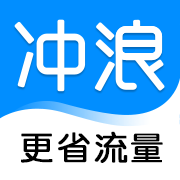 冲浪

更省流量